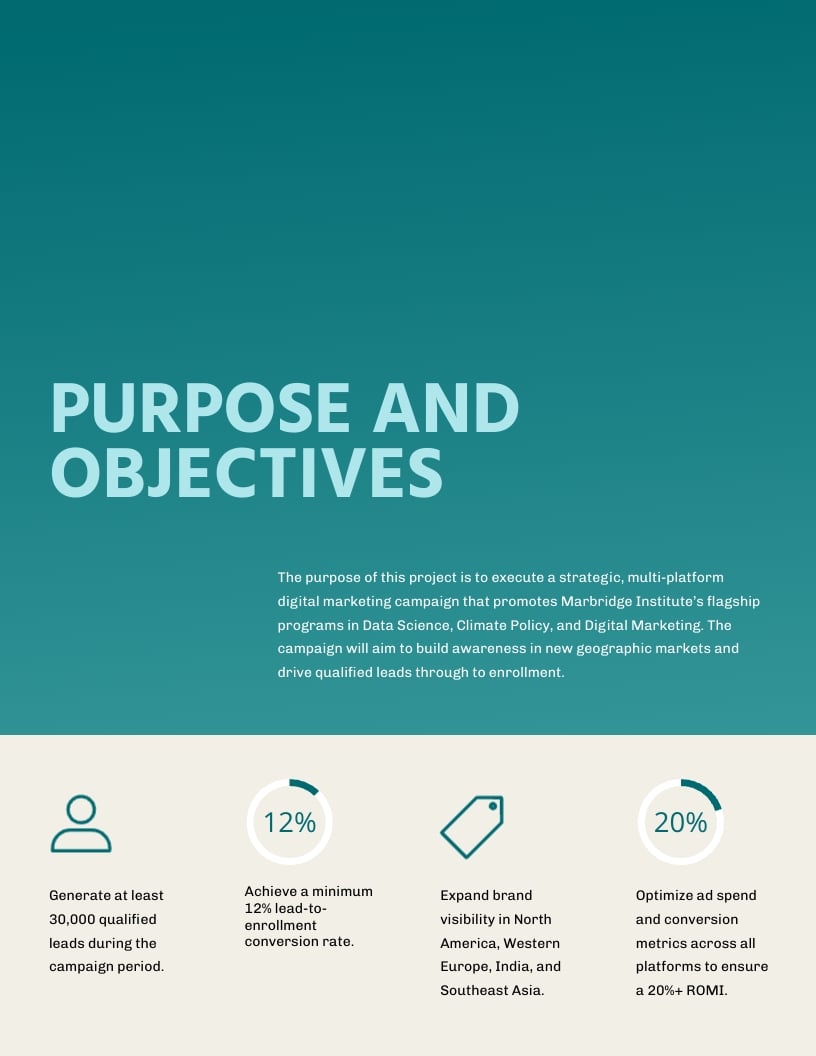 PURPOSE AND OBJECTIVES

The purpose of this project is to execute a strategic, multi-platform digital marketing campaign that promotes Marbridge Institute's flagship programs in Data Science, Climate Policy, and Digital Marketing. The campaign will aim to build awareness in new geographic markets and drive qualified leads through to enrollment.

Generate at least 30,000 qualified leads during the campaign period.

12%

Achieve a minimum 12% lead-to-enrollment conversion rate.

Expand brand visibility in North America, Western Europe, India, and Southeast Asia.

20%

Optimize ad spend and conversion metrics across all platforms to ensure a 20%+ ROMI.